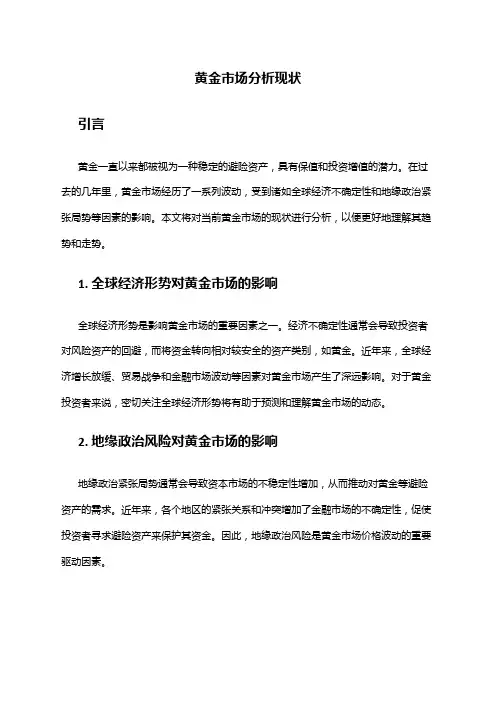 黄金市场分析现状

引言

黄金一直以来都被视为一种稳定的避险资产，具有保值和投资增值的潜力。在过去的几年里，黄金市场经历了一系列波动，受到诸如全球经济不确定性和地缘政治紧张局势等因素的影响。本文将对当前黄金市场的现状进行分析，以便更好地理解其趋势和走势。

1. 全球经济形势对黄金市场的影响

全球经济形势是影响黄金市场的重要因素之一。经济不确定性通常会导致投资者对风险资产的回避，而将资金转向相对较安全的资产类别，如黄金。近年来，全球经济增长放缓、贸易战争和金融市场波动等因素对黄金市场产生了深远影响。对于黄金投资者来说，密切关注全球经济形势将有助于预测和理解黄金市场的动态。

2. 地缘政治风险对黄金市场的影响

地缘政治紧张局势通常会导致资本市场的不稳定性增加，从而推动对黄金等避险资产的需求。近年来，各个地区的紧张关系和冲突增加了金融市场的不确定性，促使投资者寻求避险资产来保护其资金。因此，地缘政治风险是黄金市场价格波动的重要驱动因素。